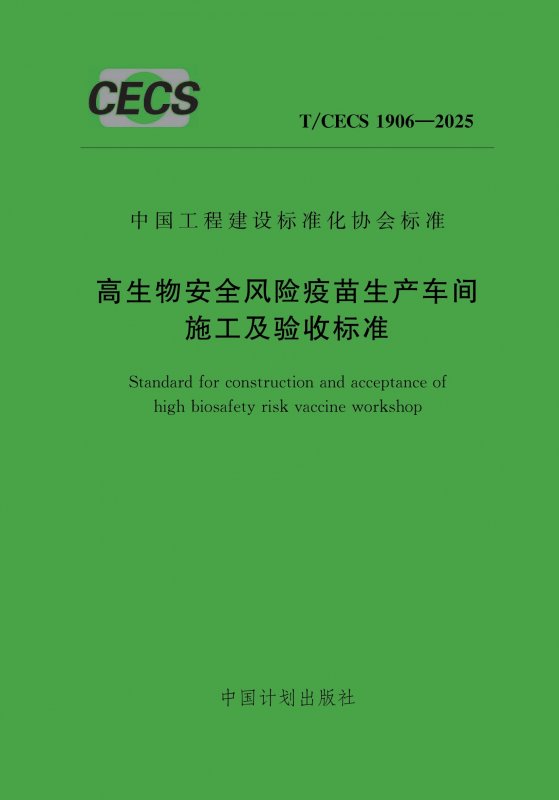 CECS

T/CECS 1906—2025

中国工程建设标准化协会标准

高生物安全风险疫苗生产车间
施工及验收标准

Standard for construction and acceptance of
high biosafety risk vaccine workshop

中国计划出版社